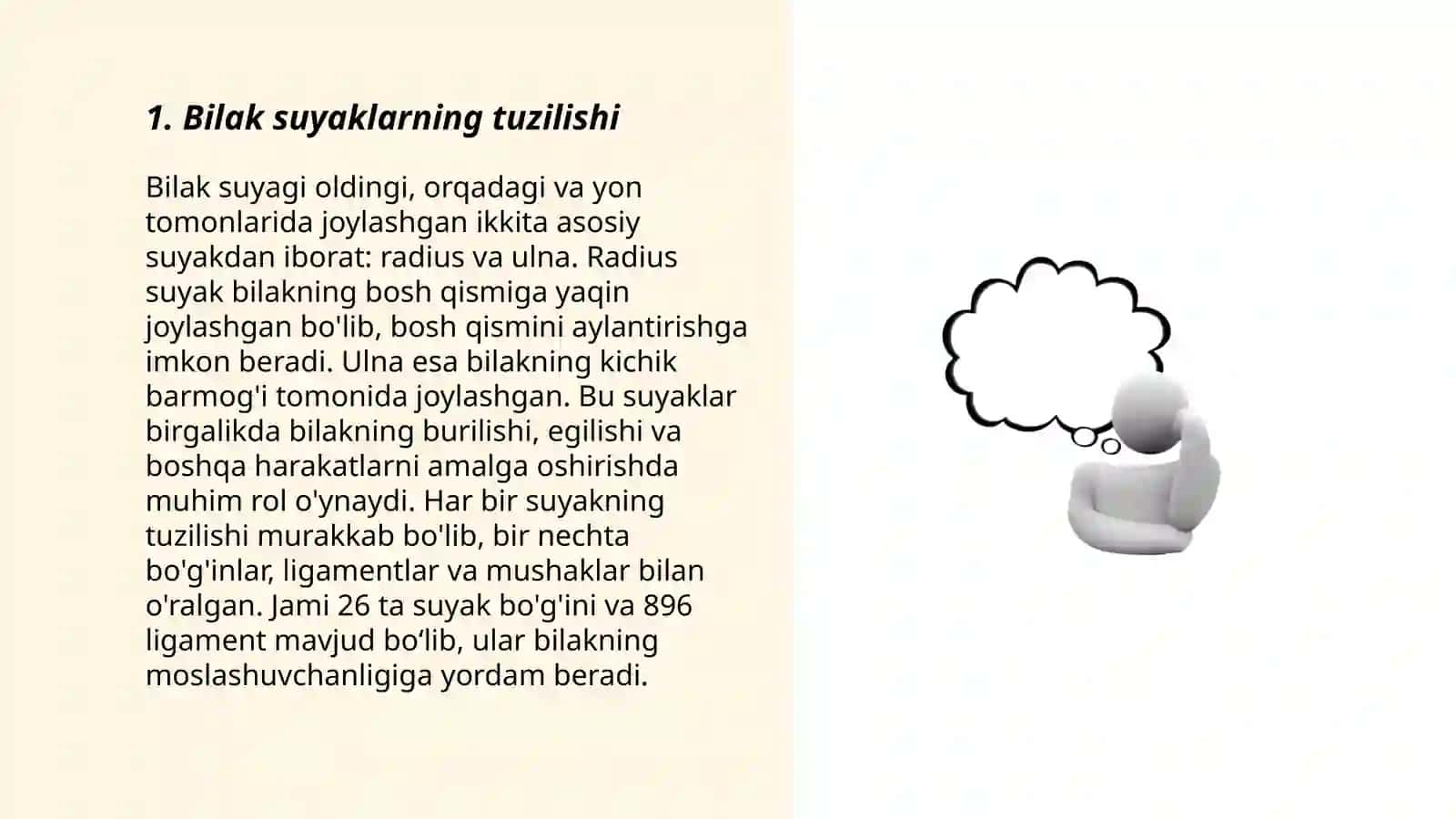 1. Bilak suyaklarning tuzilishi

Bilak suyagi oldingi, orqadagi va yon tomonlarida joylashgan ikkita asosiy suyakdan iborat: radius va ulna. Radius suyak bilakning bosh qismiga yaqin joylashgan bo'lib, bosh qismini aylantirishga imkon beradi. Ulna esa bilakning kichik barmog'i tomonida joylashgan. Bu suyaklar birgalikda bilakning burilishi, egilishi va boshqa harakatlarni amalga oshirishda muhim rol o'ynaydi. Har bir suyakning tuzilishi murakkab bo'lib, bir nechta bo'g'inlar, ligamentlar va mushaklar bilan o'ralgan. Jami 26 ta suyak bo'g'ini va 896 ligament mavjud bo‘lib, ular bilakning moslashuvchanligiga yordam beradi.